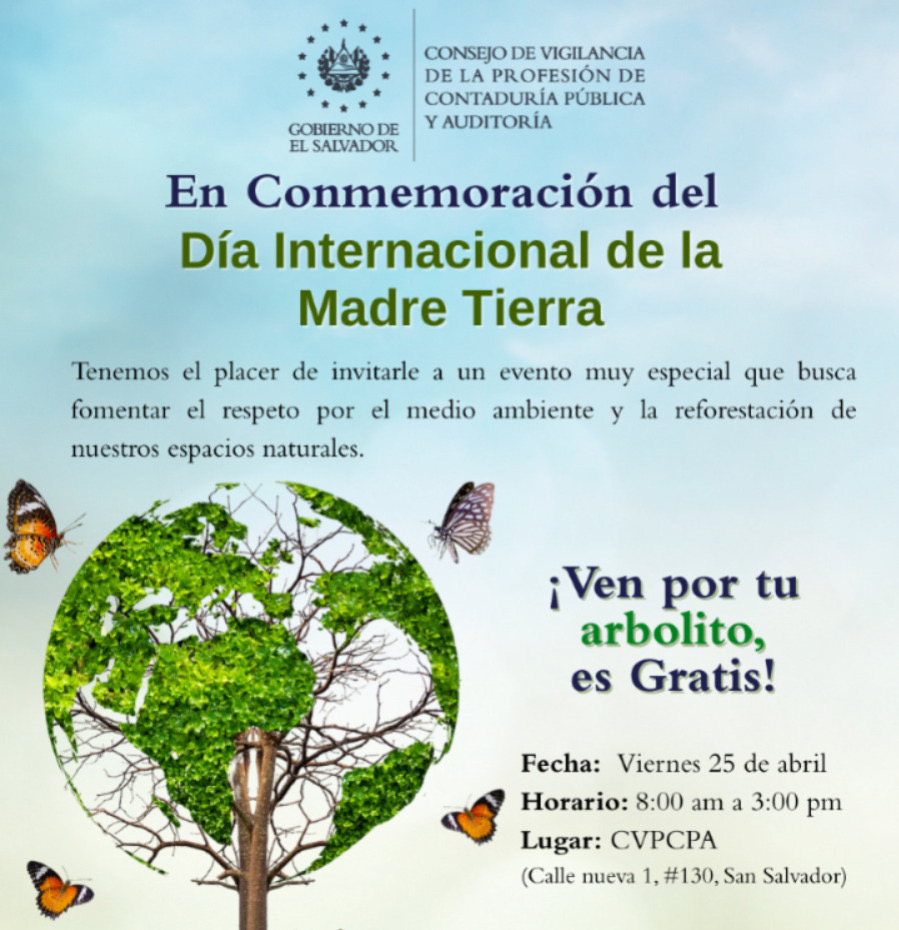 GOBIERNO DE EL SALVADOR

CONSEJO DE VIGILANCIA DE LA PROFESIÓN DE CONTADURÍA PÚBLICA Y AUDITORÍA

En Conmemoración del
Día Internacional de la Madre Tierra

Tenemos el placer de invitarle a un evento muy especial que busca fomentar el respeto por el medio ambiente y la reforestación de nuestros espacios naturales.

¡Ven por tu arbolito, es Gratis!

Fecha: Viernes 25 de abril
Horario: 8:00 am a 3:00 pm
Lugar: CVPCPA
(Calle nueva 1, #130, San Salvador)